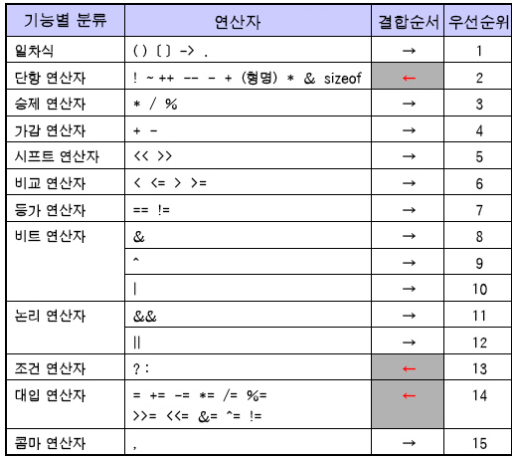 | 기능별 분류 | 연산자 | 결합순서 | 우선순위 |
|---|---|---|---|
| 일차식 | ( ) [ ] -> . | → | 1 |
| 단항 연산자 | ! ~ ++ -- - + (형명) * & sizeof | ← | 2 |
| 승제 연산자 | * / % | → | 3 |
| 가감 연산자 | + - | → | 4 |
| 시프트 연산자 | << >> | → | 5 |
| 비교 연산자 | < <= > >= | → | 6 |
| 등가 연산자 | == != | → | 7 |
| 비트 연산자 | & | → | 8 |
| | ^ | → | 9 |
| | \| | → | 10 |
| 논리 연산자 | && | → | 11 |
| | \|\| | → | 12 |
| 조건 연산자 | ? : | ← | 13 |
| 대입 연산자 | = += -= *= /= %= >>= <<= &= ^= != | ← | 14 |
| 콤마 연산자 | , | → | 15 |